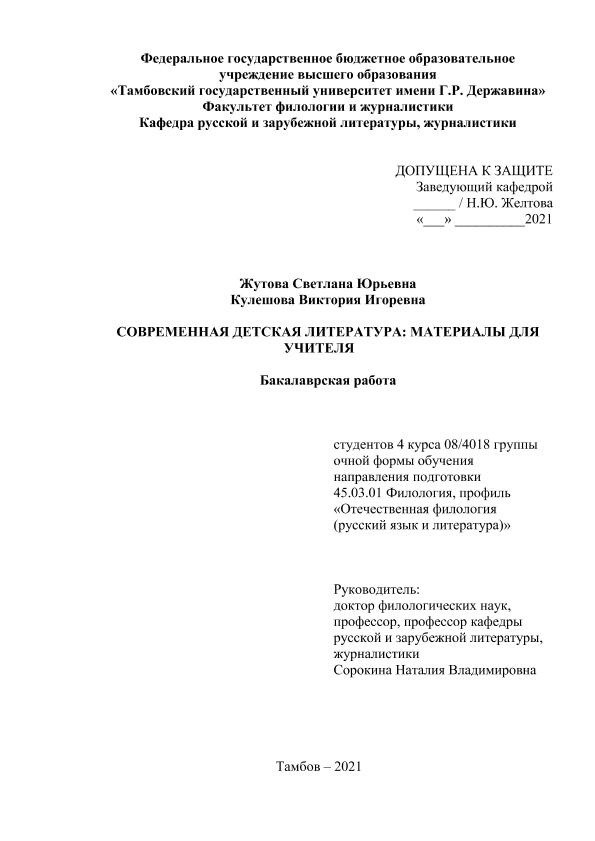 Федеральное государственное бюджетное образовательное учреждение высшего образования
«Тамбовский государственный университет имени Г.Р. Державина»
Факультет филологии и журналистики
Кафедра русской и зарубежной литературы, журналистики

ДОПУЩЕНА К ЗАЩИТЕ
Заведующий кафедрой
______ / Н.Ю. Желтова
«___» __________2021

Жутова Светлана Юрьевна
Кулешова Виктория Игоревна

СОВРЕМЕННАЯ ДЕТСКАЯ ЛИТЕРАТУРА: МАТЕРИАЛЫ ДЛЯ УЧИТЕЛЯ

Бакалаврская работа

студентов 4 курса 08/4018 группы
очной формы обучения
направления подготовки
45.03.01 Филология, профиль
«Отечественная филология
(русский язык и литература)»

Руководитель:
доктор филологических наук,
профессор, профессор кафедры
русской и зарубежной литературы,
журналистики
Сорокина Наталия Владимировна

Тамбов – 2021